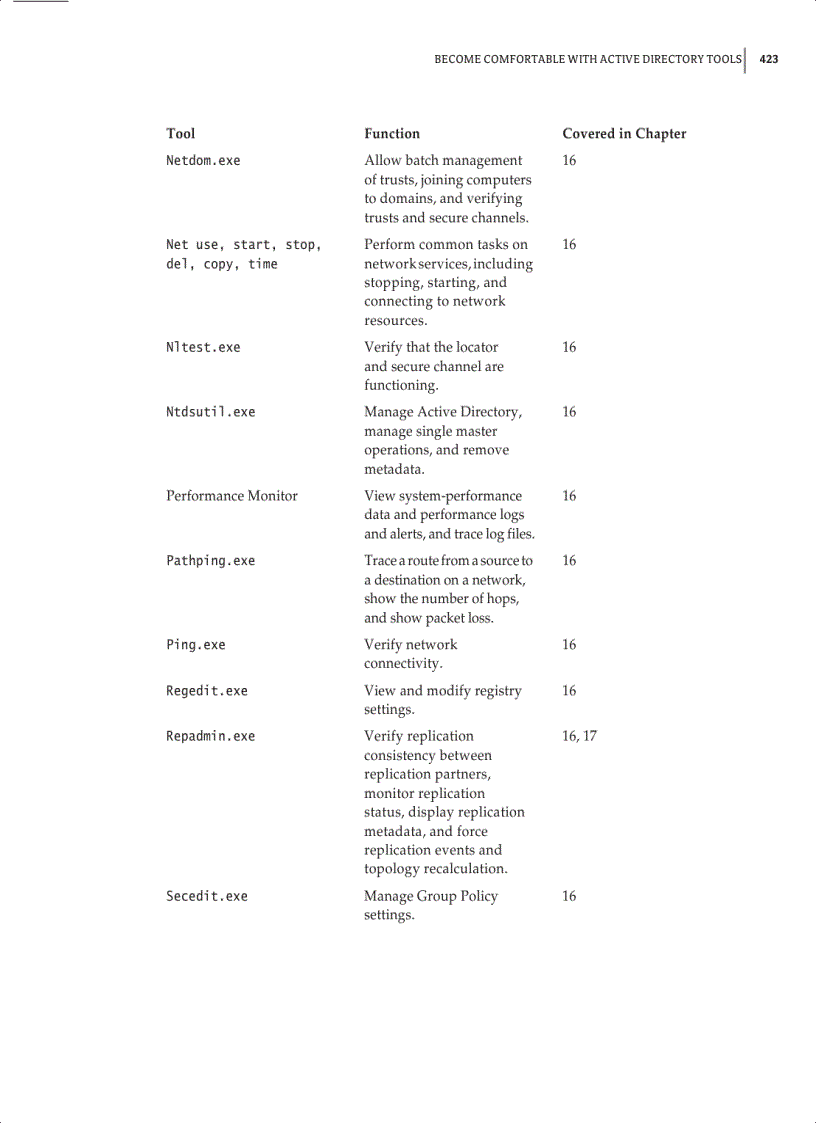 BECOME COMFORTABLE WITH ACTIVE DIRECTORY TOOLS 423

| Tool | Function | Covered in Chapter |
|---|---|---|
| Netdom.exe | Allow batch management of trusts, joining computers to domains, and verifying trusts and secure channels. | 16 |
| Net use, start, stop, del, copy, time | Perform common tasks on network services, including stopping, starting, and connecting to network resources. | 16 |
| Nltest.exe | Verify that the locator and secure channel are functioning. | 16 |
| Ntdsutil.exe | Manage Active Directory, manage single master operations, and remove metadata. | 16 |
| Performance Monitor | View system-performance data and performance logs and alerts, and trace log files. | 16 |
| Pathping.exe | Trace a route from a source to a destination on a network, show the number of hops, and show packet loss. | 16 |
| Ping.exe | Verify network connectivity. | 16 |
| Regedit.exe | View and modify registry settings. | 16 |
| Repadmin.exe | Verify replication consistency between replication partners, monitor replication status, display replication metadata, and force replication events and topology recalculation. | 16, 17 |
| Secedit.exe | Manage Group Policy settings. | 16 |